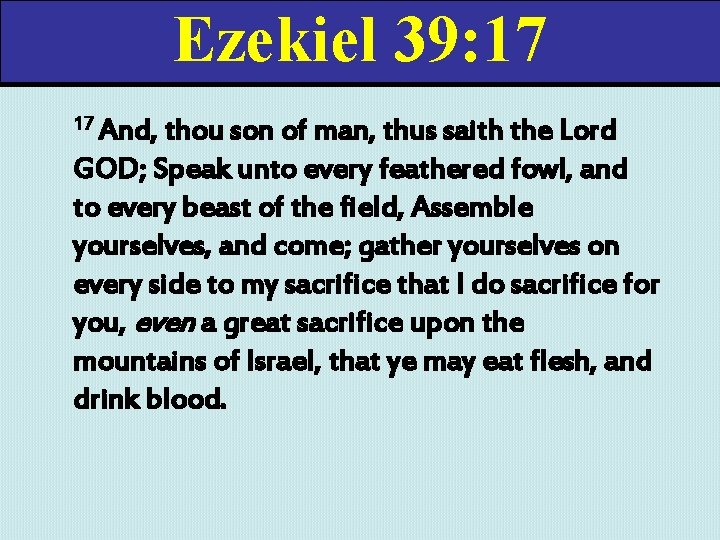 Ezekiel 39:17

$^{17}$ And, thou son of man, thus saith the Lord GOD; Speak unto every feathered fowl, and to every beast of the field, Assemble yourselves, and come; gather yourselves on every side to my sacrifice that I do sacrifice for you, even a great sacrifice upon the mountains of Israel, that ye may eat flesh, and drink blood.